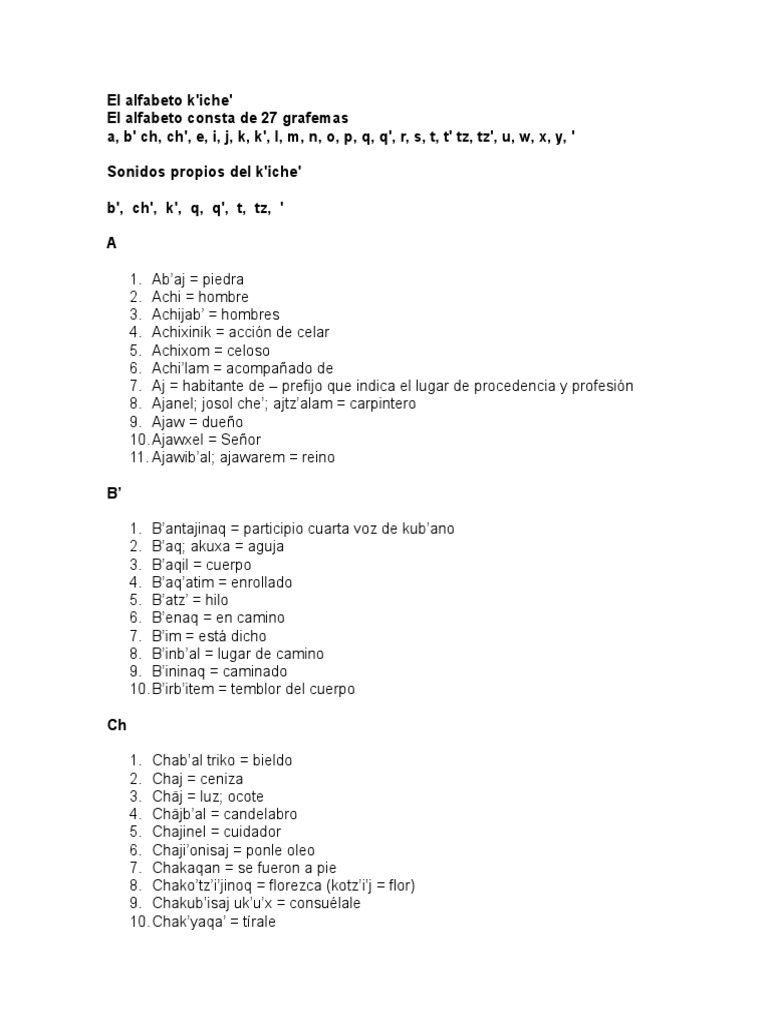 El alfabeto k'iche'
El alfabeto consta de 27 grafemas
a, b' ch, ch', e, i, j, k, k', l, m, n, o, p, q, q', r, s, t, t' tz, tz', u, w, x, y, '

Sonidos propios del k'iche'

b', ch', k', q, q', t, tz, '

A

1. Ab'aj = piedra
2. Achi = hombre
3. Achijab' = hombres
4. Achixinik = acción de celar
5. Achixom = celoso
6. Achi'lam = acompañado de
7. Aj = habitante de – prefijo que indica el lugar de procedencia y profesión
8. Ajanel; josol che'; ajtz'alam = carpintero
9. Ajaw = dueño
10. Ajawxel = Señor
11. Ajawib'al; ajawarem = reino

B'

1. B'antajinaq = participio cuarta voz de kub'ano
2. B'aq; akuxa = aguja
3. B'aqil = cuerpo
4. B'aq'atim = enrollado
5. B'atz' = hilo
6. B'enaq = en camino
7. B'im = está dicho
8. B'inb'al = lugar de camino
9. B'ininaq = caminado
10. B'irb'item = temblor del cuerpo

Ch

1. Chab'al triko = bieldo
2. Chaj = ceniza
3. Chäj = luz; ocote
4. Chäjb'al = candelabro
5. Chajinel = cuidador
6. Chaji'onisaj = ponle oleo
7. Chakaqan = se fueron a pie
8. Chako'tz'i'jinoq = florezca (kotz'i'j = flor)
9. Chakub'isaj uk'u'x = consuélale
10. Chak'yaqa' = tírale